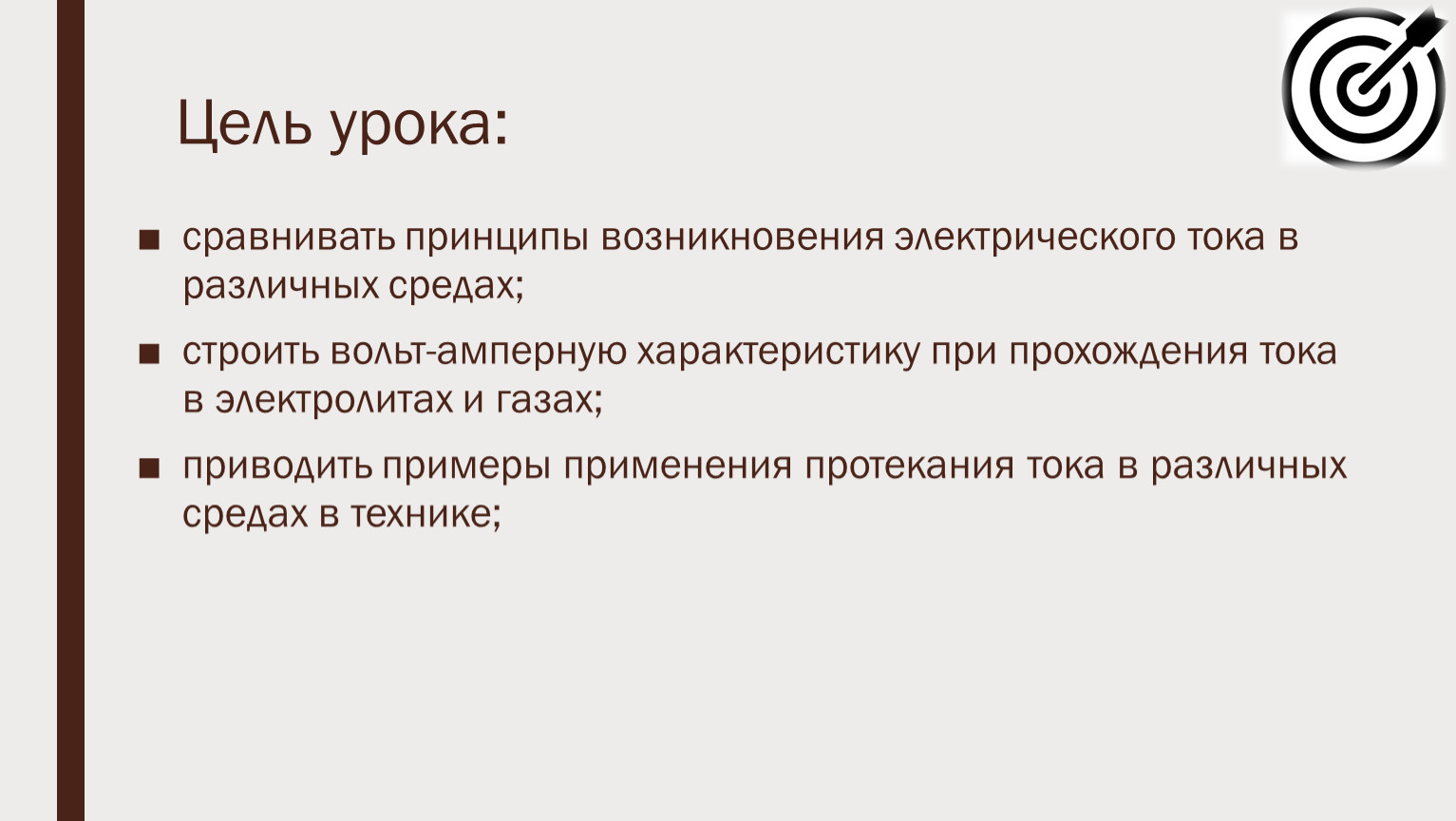 Цель урока:

■ сравнивать принципы возникновения электрического тока в различных средах;

■ строить вольт-амперную характеристику при прохождения тока в электролитах и газах;

■ приводить примеры применения протекания тока в различных средах в технике;